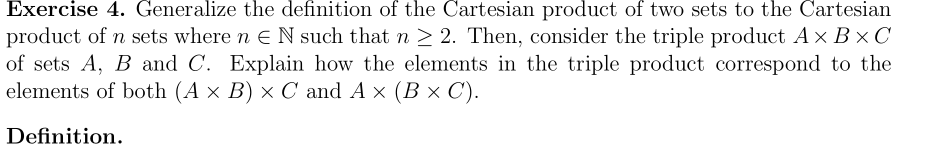 **Exercise 4.** Generalize the definition of the Cartesian product of two sets to the Cartesian product of $n$ sets where $n \in \mathbb{N}$ such that $n \geq 2$. Then, consider the triple product $A \times B \times C$ of sets $A$, $B$ and $C$. Explain how the elements in the triple product correspond to the elements of both $(A \times B) \times C$ and $A \times (B \times C)$.

**Definition.**